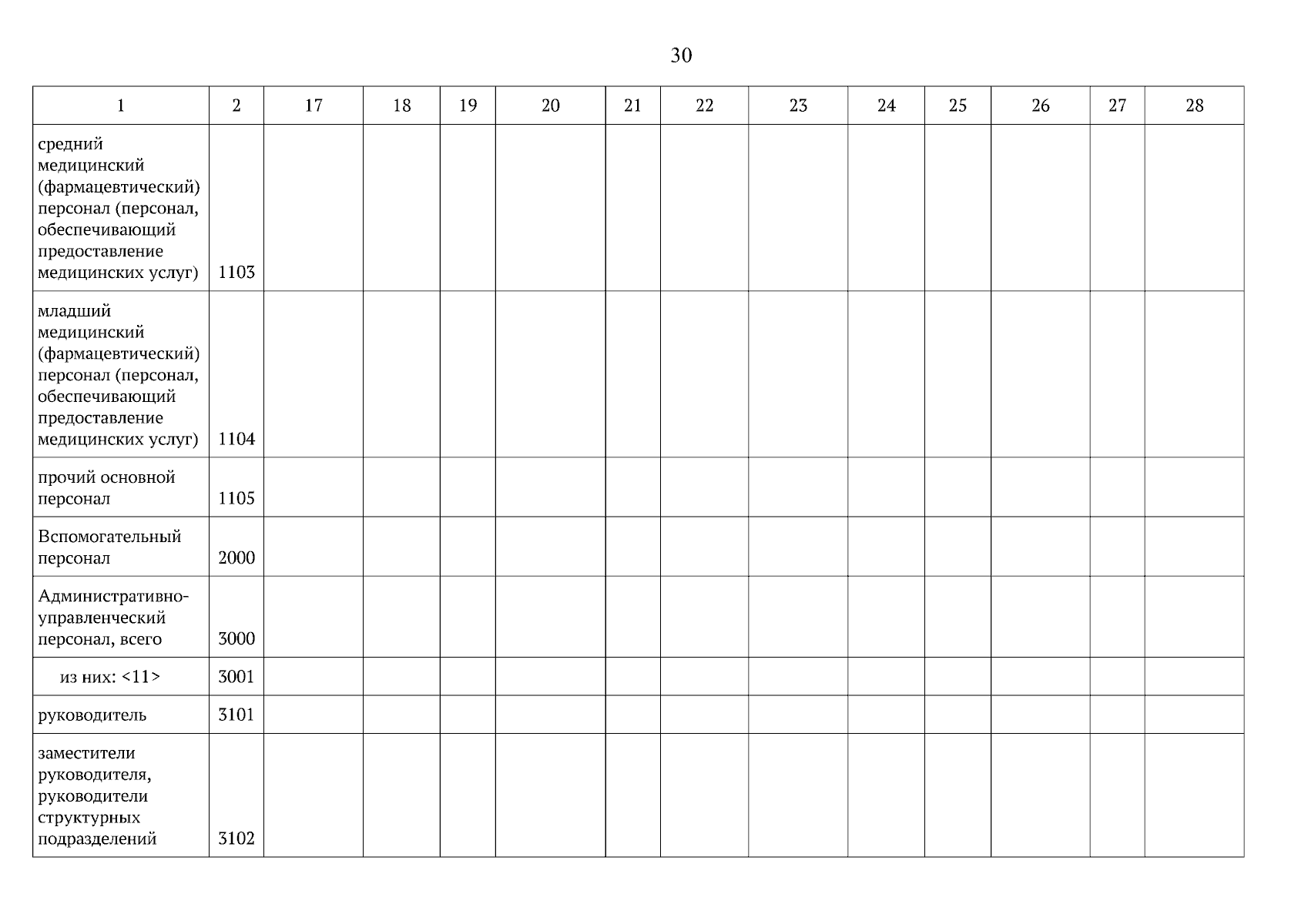 30

| 1 | 2 | 17 | 18 | 19 | 20 | 21 | 22 | 23 | 24 | 25 | 26 | 27 | 28 |
|---|---|---|---|---|---|---|---|---|---|---|---|---|---|
| средний медицинский (фармацевтический) персонал (персонал, обеспечивающий предоставление медицинских услуг) | 1103 | | | | | | | | | | | | |
| младший медицинский (фармацевтический) персонал (персонал, обеспечивающий предоставление медицинских услуг) | 1104 | | | | | | | | | | | | |
| прочий основной персонал | 1105 | | | | | | | | | | | | |
| Вспомогательный персонал | 2000 | | | | | | | | | | | | |
| Административно-управленческий персонал, всего | 3000 | | | | | | | | | | | | |
| из них: <11> | 3001 | | | | | | | | | | | | |
| руководитель | 3101 | | | | | | | | | | | | |
| заместители руководителя, руководители структурных подразделений | 3102 | | | | | | | | | | | | |